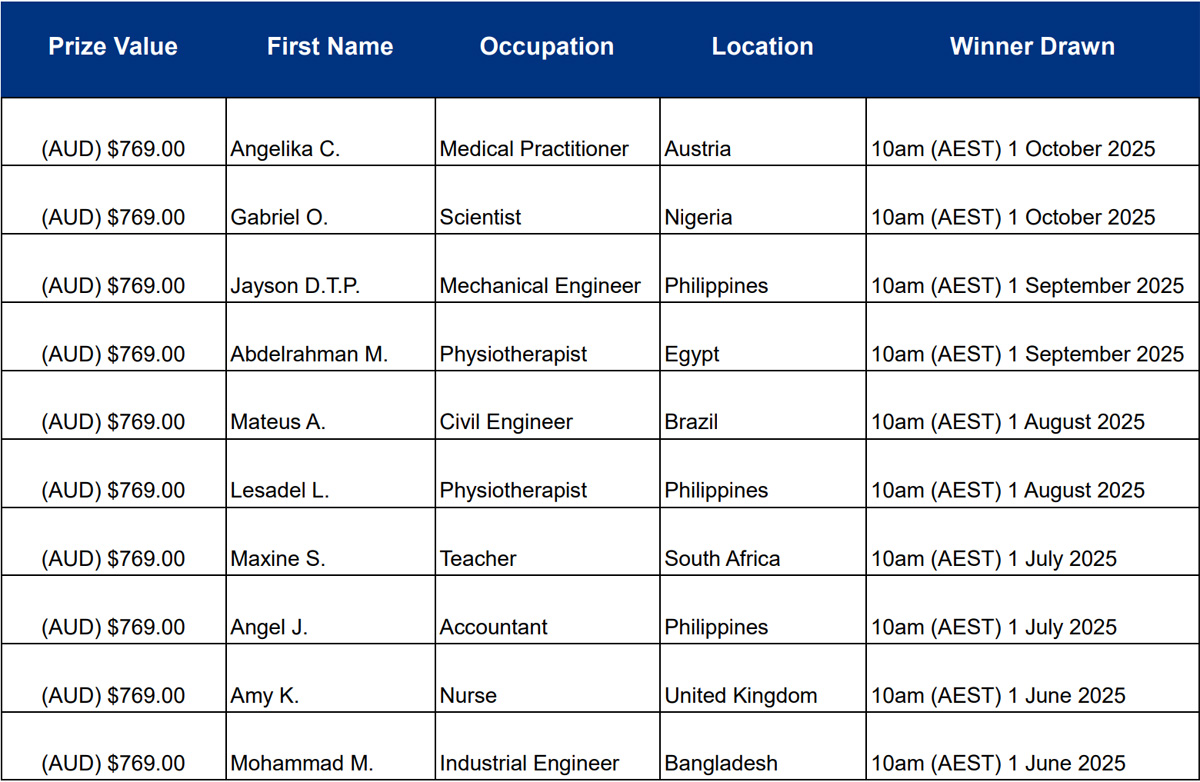 | Prize Value | First Name | Occupation | Location | Winner Drawn |
|---|---|---|---|---|
| (AUD) \$769.00 | Angelika C. | Medical Practitioner | Austria | 10am (AEST) 1 October 2025 |
| (AUD) \$769.00 | Gabriel O. | Scientist | Nigeria | 10am (AEST) 1 October 2025 |
| (AUD) \$769.00 | Jayson D.T.P. | Mechanical Engineer | Philippines | 10am (AEST) 1 September 2025 |
| (AUD) \$769.00 | Abdelrahman M. | Physiotherapist | Egypt | 10am (AEST) 1 September 2025 |
| (AUD) \$769.00 | Mateus A. | Civil Engineer | Brazil | 10am (AEST) 1 August 2025 |
| (AUD) \$769.00 | Lesadel L. | Physiotherapist | Philippines | 10am (AEST) 1 August 2025 |
| (AUD) \$769.00 | Maxine S. | Teacher | South Africa | 10am (AEST) 1 July 2025 |
| (AUD) \$769.00 | Angel J. | Accountant | Philippines | 10am (AEST) 1 July 2025 |
| (AUD) \$769.00 | Amy K. | Nurse | United Kingdom | 10am (AEST) 1 June 2025 |
| (AUD) \$769.00 | Mohammad M. | Industrial Engineer | Bangladesh | 10am (AEST) 1 June 2025 |